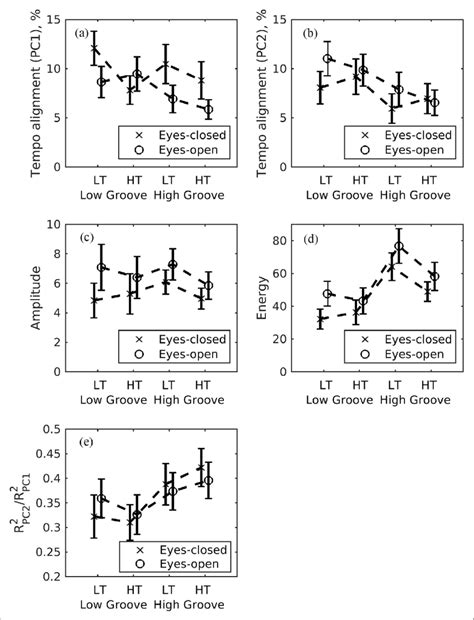 (a)
Tempo alignment (PC1), %
15
10
5
0
× Eyes-closed
○ Eyes-open
LT HT LT HT
Low Groove High Groove

(b)
Tempo alignment (PC2), %
15
10
5
0
× Eyes-closed
○ Eyes-open
LT HT LT HT
Low Groove High Groove

(c)
Amplitude
10
8
6
4
2
0
× Eyes-closed
○ Eyes-open
LT HT LT HT
Low Groove High Groove

(d)
Energy
80
60
40
20
0
× Eyes-closed
○ Eyes-open
LT HT LT HT
Low Groove High Groove

(e)
$R^2_{PC2}/R^2_{PC1}$
0.5
0.45
0.4
0.35
0.3
0.25
0.2
× Eyes-closed
○ Eyes-open
LT HT LT HT
Low Groove High Groove